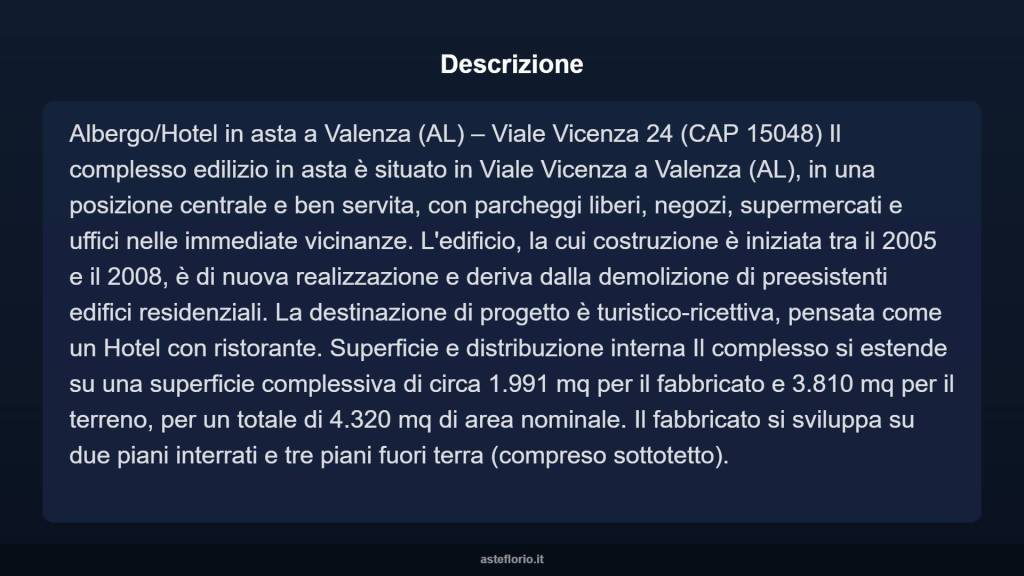 Descrizione

Albergo/Hotel in asta a Valenza (AL) – Viale Vicenza 24 (CAP 15048) Il complesso edilizio in asta è situato in Viale Vicenza a Valenza (AL), in una posizione centrale e ben servita, con parcheggi liberi, negozi, supermercati e uffici nelle immediate vicinanze. L'edificio, la cui costruzione è iniziata tra il 2005 e il 2008, è di nuova realizzazione e deriva dalla demolizione di preesistenti edifici residenziali. La destinazione di progetto è turistico-ricettiva, pensata come un Hotel con ristorante. Superficie e distribuzione interna Il complesso si estende su una superficie complessiva di circa 1.991 mq per il fabbricato e 3.810 mq per il terreno, per un totale di 4.320 mq di area nominale. Il fabbricato si sviluppa su due piani interrati e tre piani fuori terra (compreso sottotetto).

asteflorio.it